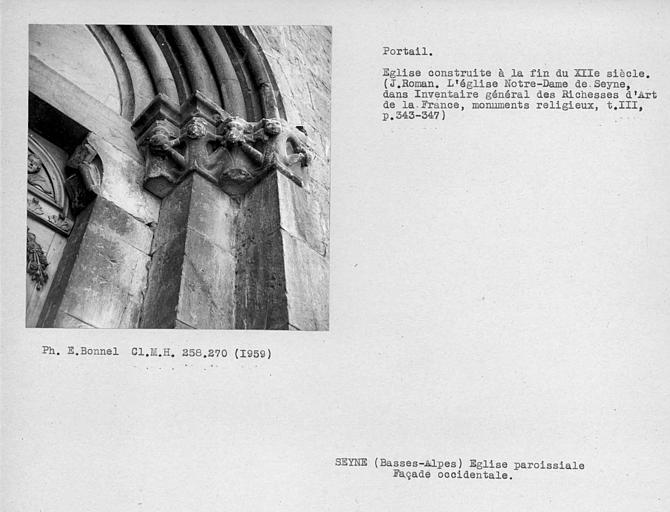 Portail.

Eglise construite à la fin du XIIe siècle. (J.Roman. L'église Notre-Dame de Seyne, dans Inventaire général des Richesses d'Art de la France, monuments religieux, t.III, p.343-347)

Ph. E.Bonnel Cl.M.H. 258.270 (I959)

SEYNE (Basses-Alpes) Eglise paroissiale
Façade occidentale.